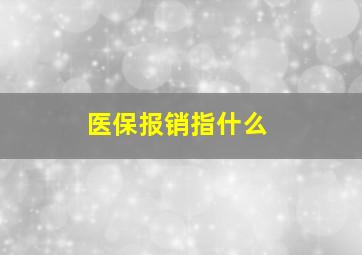 医保报销指什么